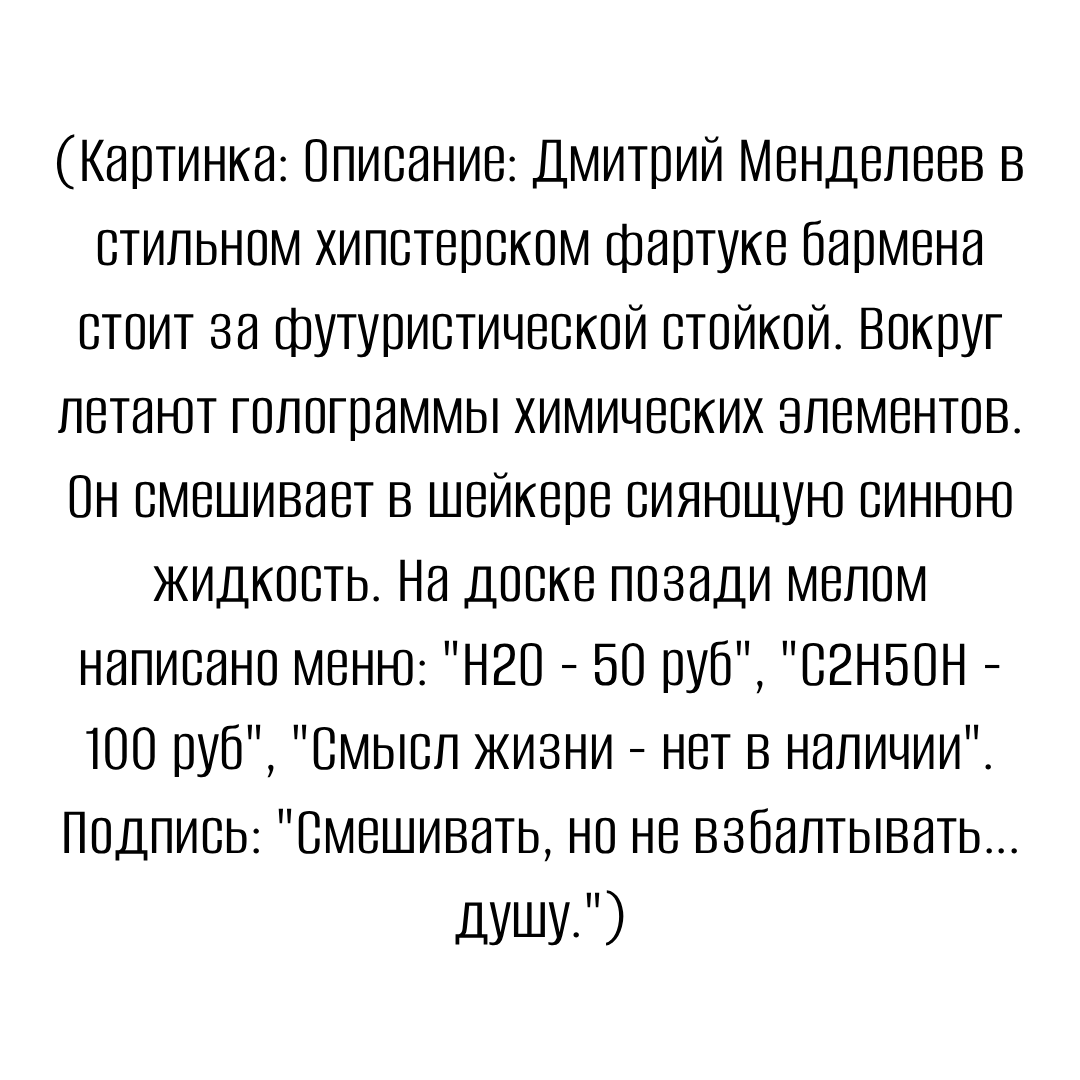 (Картинка: Описание: Дмитрий Менделеев в стильном хипстерском фартуке бармена стоит за футуристической стойкой. Вокруг летают голограммы химических элементов. Он смешивает в шейкере сияющую синюю жидкость. На доске позади мелом написано меню: "H2O - 50 руб", "C2H5OH - 100 руб", "Смысл жизни - нет в наличии". Подпись: "Смешивать, но не взбалтывать... душу.")